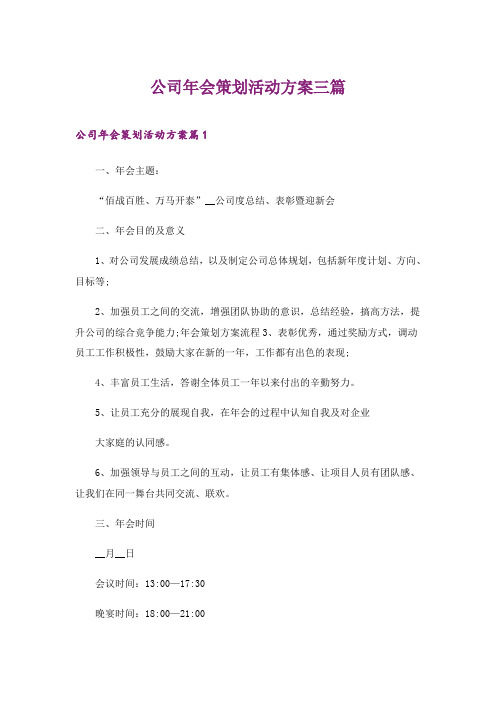 公司年会策划活动方案三篇

公司年会策划活动方案篇1

一、年会主题：

“佰战百胜、万马开泰”__公司度总结、表彰暨迎新会

二、年会目的及意义

1、对公司发展成绩总结，以及制定公司总体规划，包括新年度计划、方向、目标等；

2、加强员工之间的交流，增强团队协助的意识，总结经验，搞高方法，提升公司的综合竞争能力;年会策划方案流程3、表彰优秀，通过奖励方式，调动员工工作积极性，鼓励大家在新的一年，工作都有出色的表现；

4、丰富员工生活，答谢全体员工一年以来付出的辛勤努力。

5、让员工充分的展现自我，在年会的过程中认知自我及对企业

大家庭的认同感。

6、加强领导与员工之间的互动，让员工有集体感、让项目人员有团队感、让我们在同一舞台共同交流、联欢。

三、年会时间

__月__日

会议时间：13:00—17:30

晚宴时间：18:00—21:00